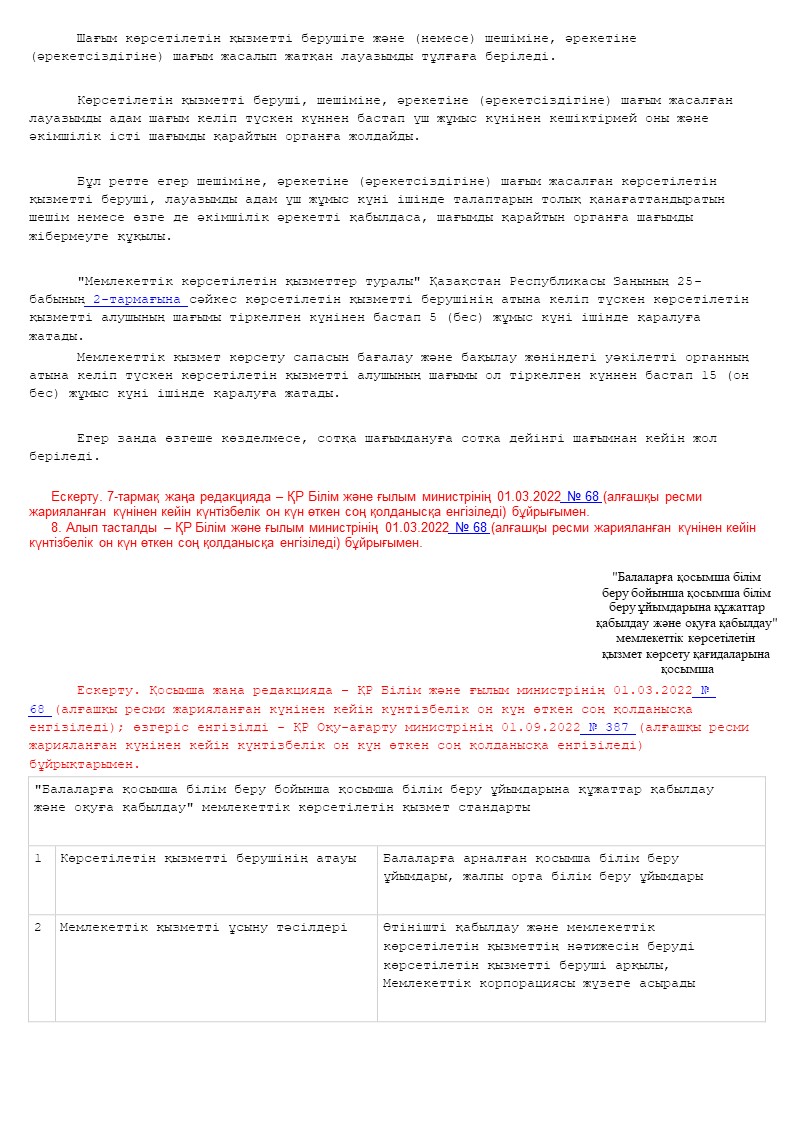 Шағым көрсетілетін қызметті берушіге және (немесе) шешіміне, әрекетіне (әрекетсіздігіне) шағым жасалып жатқан лауазымды тұлғаға беріледі.

Көрсетілетін қызметті беруші, шешіміне, әрекетіне (әрекетсіздігіне) шағым жасалған лауазымды адам шағым келіп түскен күннен бастап үш жұмыс күнінен кешіктірмей оны және әкімшілік істі шағымды қарайтын органға жолдайды.

Бұл ретте егер шешіміне, әрекетіне (әрекетсіздігіне) шағым жасалған көрсетілетін қызметті беруші, лауазымды адам үш жұмыс күні ішінде талаптарын толық қанағаттандыратын шешім немесе өзге де әкімшілік әрекетті қабылдаса, шағымды қарайтын органға шағымды жібермеуге құқылы.

"Мемлекеттік көрсетілетін қызметтер туралы" Қазақстан Республикасы Заңының 25-бабының 2-тармағына сәйкес көрсетілетін қызметті берушінің атына келіп түскен көрсетілетін қызметті алушының шағымы тіркелген күнінен бастап 5 (бес) жұмыс күні ішінде қаралуға жатады.

Мемлекеттік қызмет көрсету сапасын бағалау және бақылау жөніндегі уәкілетті органның атына келіп түскен көрсетілетін қызметті алушының шағымы ол тіркелген күннен бастап 15 (он бес) жұмыс күні ішінде қаралуға жатады.

Егер заңда өзгеше көзделмесе, сотқа шағымдануға сотқа дейінгі шағымнан кейін жол беріледі.

Ескерту. 7-тармақ жаңа редакцияда – ҚР Білім және ғылым министрінің 01.03.2022 № 68 (алғашқы ресми жарияланған күнінен кейін күнтізбелік он күн өткен соң қолданысқа енгізіледі) бұйрығымен.
8. Алып тасталды – ҚР Білім және ғылым министрінің 01.03.2022 № 68 (алғашқы ресми жарияланған күнінен кейін күнтізбелік он күн өткен соң қолданысқа енгізіледі) бұйрығымен.

"Балаларға қосымша білім беру бойынша қосымша білім беру ұйымдарына құжаттар қабылдау және оқуға қабылдау" мемлекеттік көрсетілетін қызмет көрсету қағидаларына қосымша

Ескерту. Қосымша жаңа редакцияда – ҚР Білім және ғылым министрінің 01.03.2022 № 68 (алғашқы ресми жарияланған күнінен кейін күнтізбелік он күн өткен соң қолданысқа енгізіледі); өзгеріс енгізілді - ҚР Оқу-ағарту министрінің 01.09.2022 № 387 (алғашқы ресми жарияланған күнінен кейін күнтізбелік он күн өткен соң қолданысқа енгізіледі) бұйрықтарымен.

| "Балаларға қосымша білім беру бойынша қосымша білім беру ұйымдарына құжаттар қабылдау және оқуға қабылдау" мемлекеттік көрсетілетін қызмет стандарты | | |
|---|---|---|
| 1 | Көрсетілетін қызметті берушінің атауы | Балаларға арналған қосымша білім беру ұйымдары, жалпы орта білім беру ұйымдары |
| 2 | Мемлекеттік қызметті ұсыну тәсілдері | Өтінішті қабылдау және мемлекеттік көрсетілетін қызметтің нәтижесін беруді көрсетілетін қызметті беруші арқылы, Мемлекеттік корпорациясы жүзеге асырады |